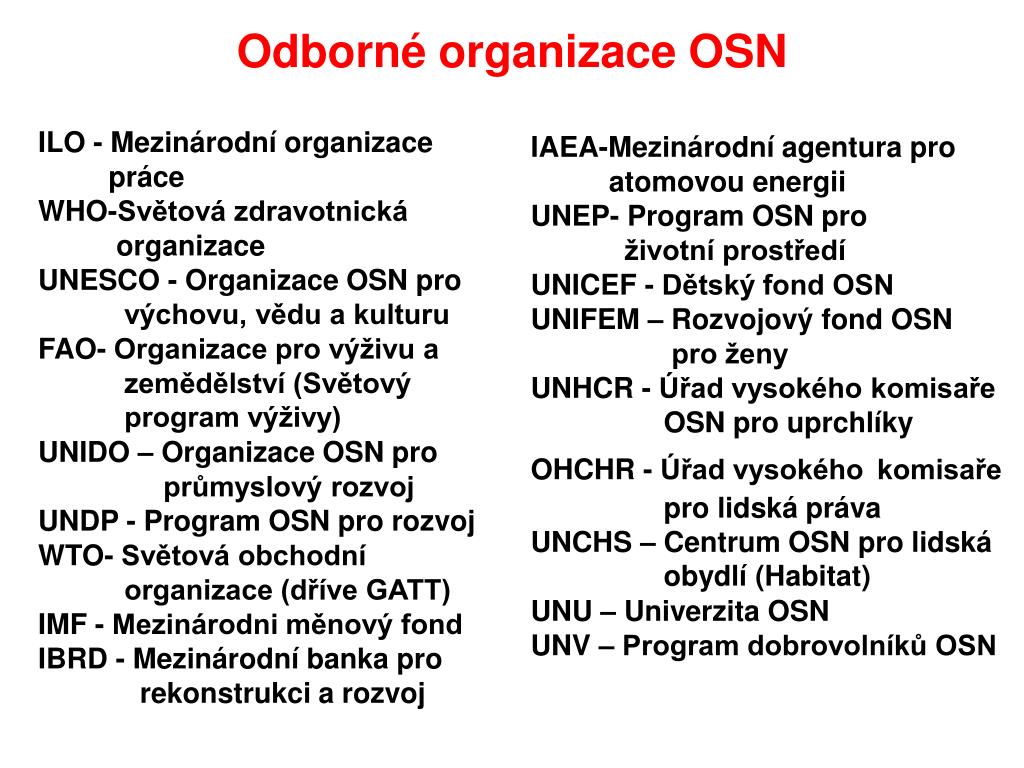 Odborné organizace OSN

ILO - Mezinárodní organizace práce
WHO-Světová zdravotnická organizace
UNESCO - Organizace OSN pro výchovu, vědu a kulturu
FAO- Organizace pro výživu a zemědělství (Světový program výživy)
UNIDO – Organizace OSN pro průmyslový rozvoj
UNDP - Program OSN pro rozvoj
WTO- Světová obchodní organizace (dříve GATT)
IMF - Mezinárodni měnový fond
IBRD - Mezinárodní banka pro rekonstrukci a rozvoj

IAEA-Mezinárodní agentura pro atomovou energii
UNEP- Program OSN pro životní prostředí
UNICEF - Dětský fond OSN
UNIFEM – Rozvojový fond OSN pro ženy
UNHCR - Úřad vysokého komisaře OSN pro uprchlíky
OHCHR - Úřad vysokého komisaře pro lidská práva
UNCHS – Centrum OSN pro lidská obydlí (Habitat)
UNU – Univerzita OSN
UNV – Program dobrovolníků OSN